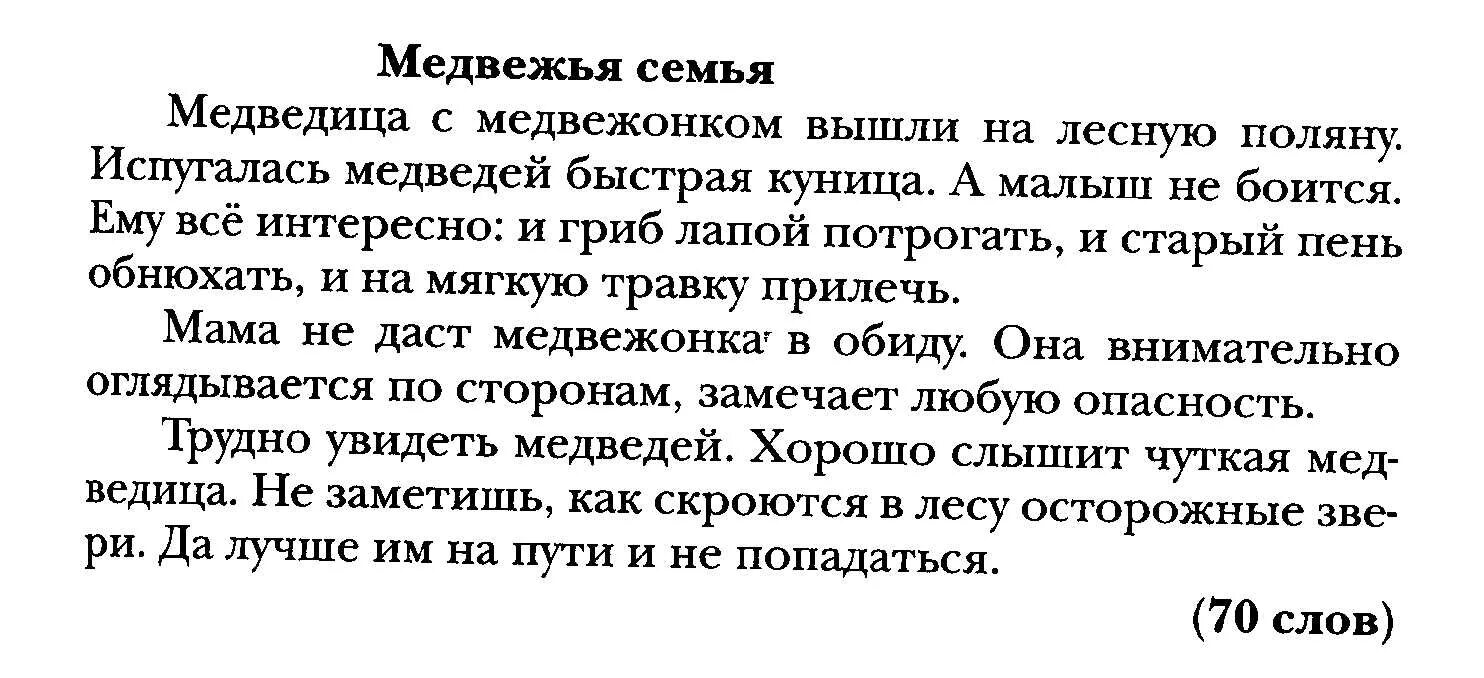 Медвежья семья

Медведица с медвежонком вышли на лесную поляну. Испугалась медведей быстрая куница. А малыш не боится. Ему всё интересно: и гриб лапой потрогать, и старый пень обнюхать, и на мягкую травку прилечь.

Мама не даст медвежонка в обиду. Она внимательно оглядывается по сторонам, замечает любую опасность.

Трудно увидеть медведей. Хорошо слышит чуткая медведица. Не заметишь, как скроются в лесу осторожные звери. Да лучше им на пути и не попадаться.

(70 слов)